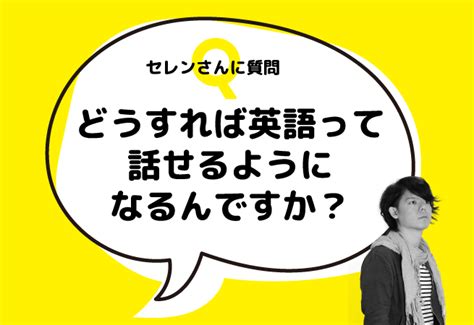 Q
セレンさんに質問

どうすれば英語って話せるようになるんですか？